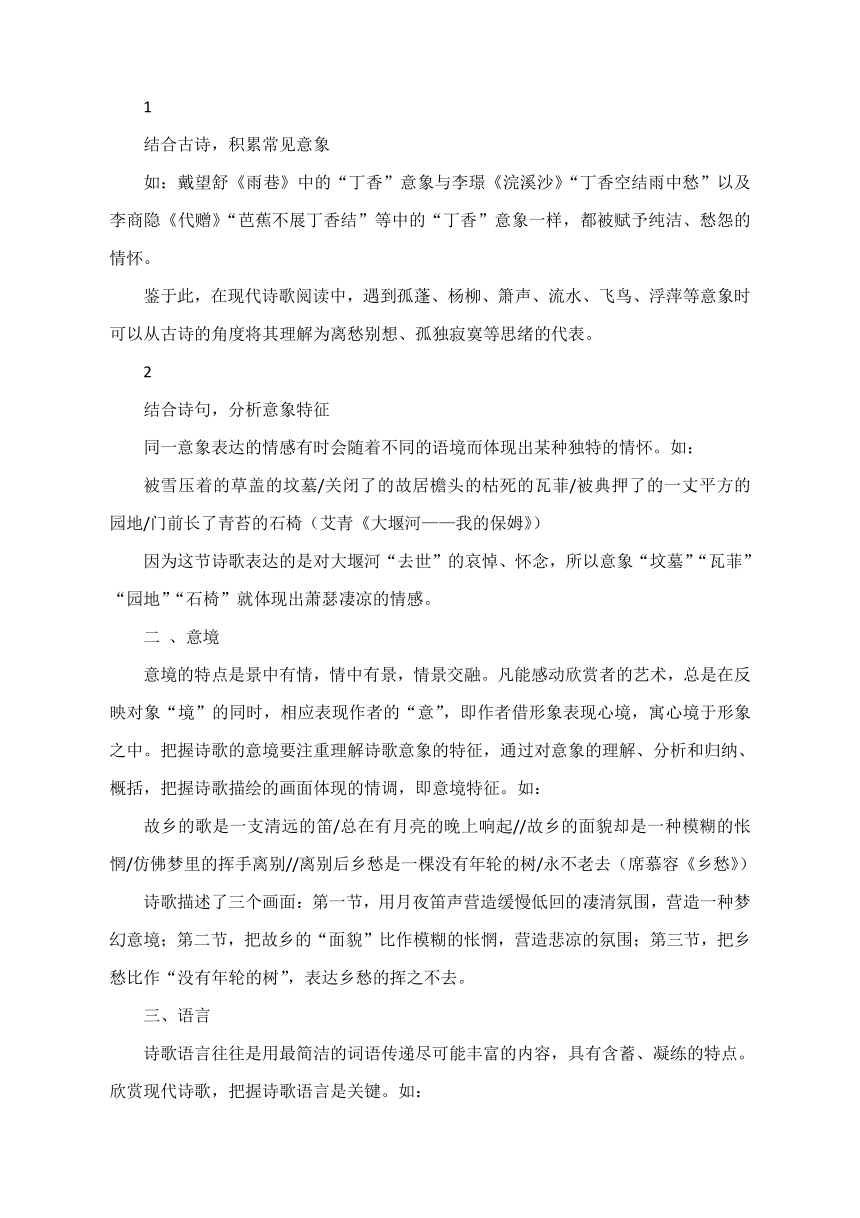 1

结合古诗，积累常见意象

如：戴望舒《雨巷》中的“丁香”意象与李璟《浣溪沙》“丁香空结雨中愁”以及李商隐《代赠》“芭蕉不展丁香结”等中的“丁香”意象一样，都被赋予纯洁、愁怨的情怀。

鉴于此，在现代诗歌阅读中，遇到孤蓬、杨柳、箫声、流水、飞鸟、浮萍等意象时可以从古诗的角度将其理解为离愁别想、孤独寂寞等思绪的代表。

2

结合诗句，分析意象特征

同一意象表达的情感有时会随着不同的语境而体现出某种独特的情怀。如：

被雪压着的草盖的坟墓/关闭了的故居檐头的枯死的瓦菲/被典押了的一丈平方的园地/门前长了青苔的石椅（艾青《大堰河——我的保姆》）

因为这节诗歌表达的是对大堰河“去世”的哀悼、怀念，所以意象“坟墓”“瓦菲”“园地”“石椅”就体现出萧瑟凄凉的情感。

二 、意境

意境的特点是景中有情，情中有景，情景交融。凡能感动欣赏者的艺术，总是在反映对象“境”的同时，相应表现作者的“意”，即作者借形象表现心境，寓心境于形象之中。把握诗歌的意境要注重理解诗歌意象的特征，通过对意象的理解、分析和归纳、概括，把握诗歌描绘的画面体现的情调，即意境特征。如：

故乡的歌是一支清远的笛/总在有月亮的晚上响起//故乡的面貌却是一种模糊的怅惘/仿佛梦里的挥手离别//离别后乡愁是一棵没有年轮的树/永不老去（席慕容《乡愁》）

诗歌描述了三个画面：第一节，用月夜笛声营造缓慢低回的凄清氛围，营造一种梦幻意境；第二节，把故乡的“面貌”比作模糊的怅惘，营造悲凉的氛围；第三节，把乡愁比作“没有年轮的树”，表达乡愁的挥之不去。

三、语言

诗歌语言往往是用最简洁的词语传递尽可能丰富的内容，具有含蓄、凝练的特点。欣赏现代诗歌，把握诗歌语言是关键。如：